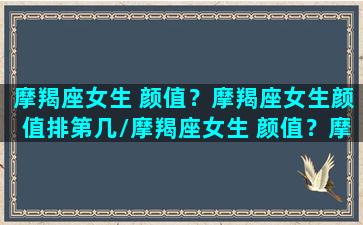 摩羯座女生 颜值？摩羯座女生颜值排第几/摩羯座女生 颜值？摩